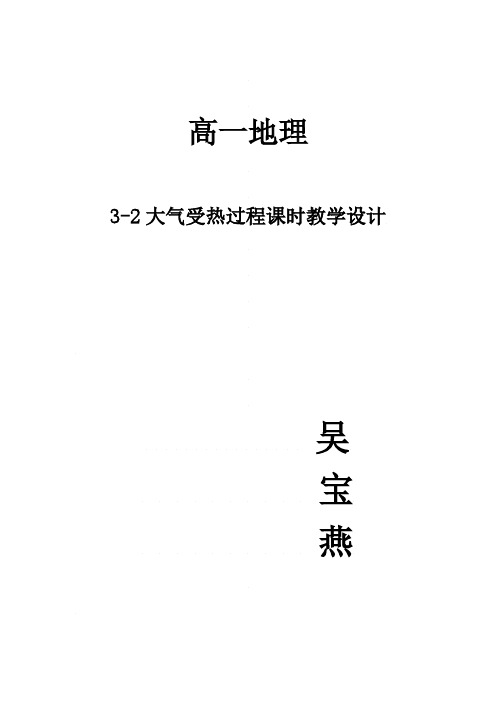 高一地理

3-2 大气受热过程课时教学设计

吴
宝
燕